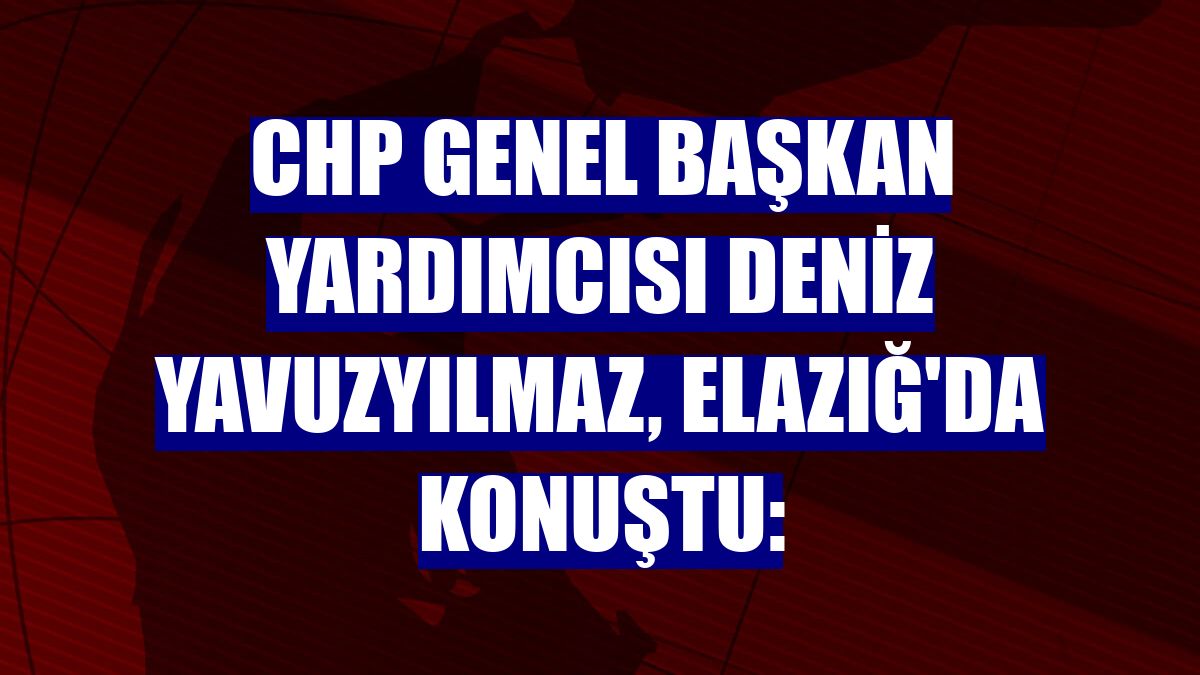 CHP GENEL BAŞKAN YARDIMCISI DENİZ YAVUZYILMAZ, ELAZIĞ'DA KONUŞTU: